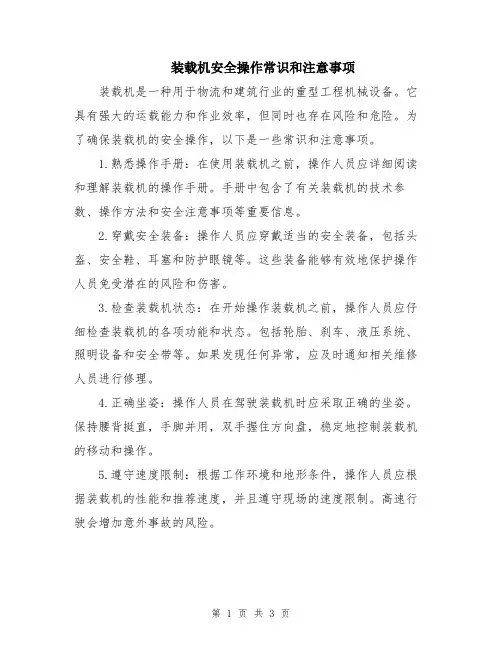 装载机安全操作常识和注意事项

装载机是一种用于物流和建筑行业的重型工程机械设备。它具有强大的运载能力和作业效率，但同时也存在风险和危险。为了确保装载机的安全操作，以下是一些常识和注意事项。

1.熟悉操作手册：在使用装载机之前，操作人员应详细阅读和理解装载机的操作手册。手册中包含了有关装载机的技术参数、操作方法和安全注意事项等重要信息。

2.穿戴安全装备：操作人员应穿戴适当的安全装备，包括头盔、安全鞋、耳塞和防护眼镜等。这些装备能够有效地保护操作人员免受潜在的风险和伤害。

3.检查装载机状态：在开始操作装载机之前，操作人员应仔细检查装载机的各项功能和状态。包括轮胎、刹车、液压系统、照明设备和安全带等。如果发现任何异常，应及时通知相关维修人员进行修理。

4.正确坐姿：操作人员在驾驶装载机时应采取正确的坐姿。保持腰背挺直，手脚并用，双手握住方向盘，稳定地控制装载机的移动和操作。

5.遵守速度限制：根据工作环境和地形条件，操作人员应根据装载机的性能和推荐速度，并且遵守现场的速度限制。高速行驶会增加意外事故的风险。

第 1 页 共 3 页